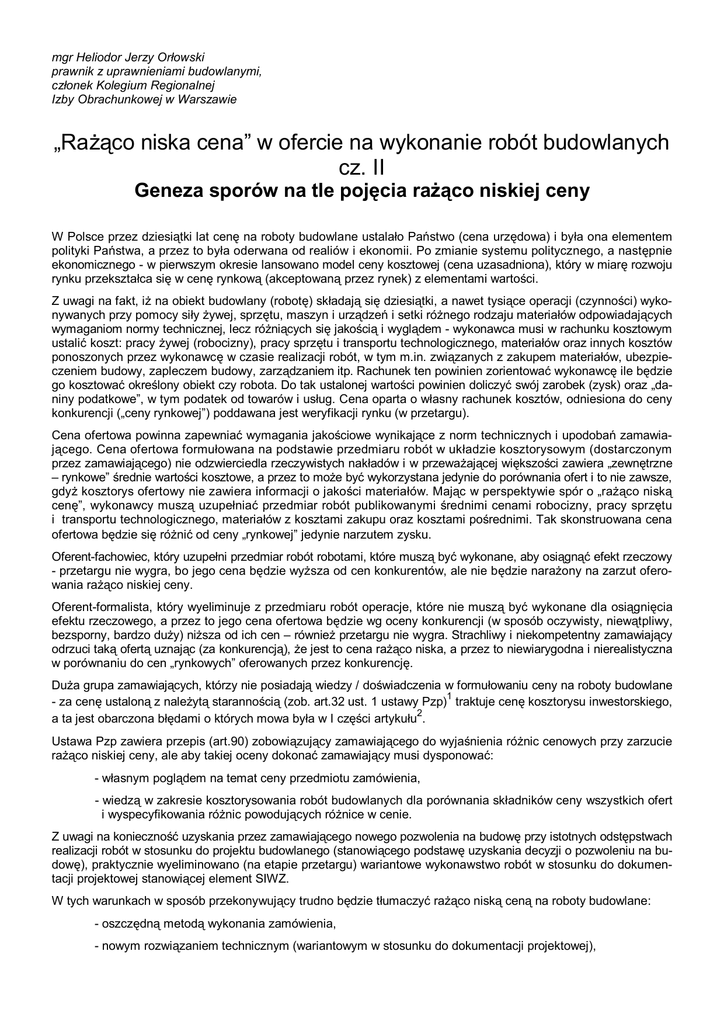 mgr Heliodor Jerzy Orłowski
prawnik z uprawnieniami budowlanymi,
członek Kolegium Regionalnej
Izby Obrachunkowej w Warszawie

„Rażąco niska cena” w ofercie na wykonanie robót budowlanych cz. II
Geneza sporów na tle pojęcia rażąco niskiej ceny

W Polsce przez dziesiątki lat cenę na roboty budowlane ustalało Państwo (cena urzędowa) i była ona elementem polityki Państwa, a przez to była oderwana od realiów i ekonomii. Po zmianie systemu politycznego, a następnie ekonomicznego - w pierwszym okresie lansowano model ceny kosztowej (cena uzasadniona), który w miarę rozwoju rynku przekształca się w cenę rynkową (akceptowaną przez rynek) z elementami wartości.

Z uwagi na fakt, iż na obiekt budowlany (robotę) składają się dziesiątki, a nawet tysiące operacji (czynności) wykonywanych przy pomocy siły żywej, sprzętu, maszyn i urządzeń i setki różnego rodzaju materiałów odpowiadających wymaganiom normy technicznej, lecz różniących się jakością i wyglądem - wykonawca musi w rachunku kosztowym ustalić koszt: pracy żywej (robocizny), pracy sprzętu i transportu technologicznego, materiałów oraz innych kosztów ponoszonych przez wykonawcę w czasie realizacji robót, w tym m.in. związanych z zakupem materiałów, ubezpieczeniem budowy, zapleczem budowy, zarządzaniem itp. Rachunek ten powinien zorientować wykonawcę ile będzie go kosztować określony obiekt czy robota. Do tak ustalonej wartości powinien doliczyć swój zarobek (zysk) oraz „daniny podatkowe”, w tym podatek od towarów i usług. Cena oparta o własny rachunek kosztów, odniesiona do ceny konkurencji („ceny rynkowej”) poddawana jest weryfikacji rynku (w przetargu).

Cena ofertowa powinna zapewniać wymagania jakościowe wynikające z norm technicznych i upodobań zamawiającego. Cena ofertowa formułowana na podstawie przedmiaru robót w układzie kosztorysowym (dostarczonym przez zamawiającego) nie odzwierciedla rzeczywistych nakładów i w przeważającej większości zawiera „zewnętrzne – rynkowe” średnie wartości kosztowe, a przez to może być wykorzystana jedynie do porównania ofert i to nie zawsze, gdyż kosztorys ofertowy nie zawiera informacji o jakości materiałów. Mając w perspektywie spór o „rażąco niską cenę”, wykonawcy muszą uzupełniać przedmiar robót publikowanymi średnimi cenami robocizny, pracy sprzętu i transportu technologicznego, materiałów z kosztami zakupu oraz kosztami pośrednimi. Tak skonstruowana cena ofertowa będzie się różnić od ceny „rynkowej” jedynie narzutem zysku.

Oferent-fachowiec, który uzupełni przedmiar robót robotami, które muszą być wykonane, aby osiągnąć efekt rzeczowy - przetargu nie wygra, bo jego cena będzie wyższa od cen konkurentów, ale nie będzie narażony na zarzut oferowania rażąco niskiej ceny.

Oferent-formalista, który wyeliminuje z przedmiaru robót operacje, które nie muszą być wykonane dla osiągnięcia efektu rzeczowego, a przez to jego cena ofertowa będzie wg oceny konkurencji (w sposób oczywisty, niewątpliwy, bezsporny, bardzo duży) niższa od ich cen – również przetargu nie wygra. Strachliwy i niekompetentny zamawiający odrzuci taką ofertą uznając (za konkurencją), że jest to cena rażąco niska, a przez to niewiarygodna i nierealistyczna w porównaniu do cen „rynkowych” oferowanych przez konkurencję.

Duża grupa zamawiających, którzy nie posiadają wiedzy / doświadczenia w formułowaniu ceny na roboty budowlane - za cenę ustaloną z należytą starannością (zob. art.32 ust. 1 ustawy Pzp)$^1$ traktuje cenę kosztorysu inwestorskiego, a ta jest obarczona błędami o których mowa była w I części artykułu$^2$.

Ustawa Pzp zawiera przepis (art.90) zobowiązujący zamawiającego do wyjaśnienia różnic cenowych przy zarzucie rażąco niskiej ceny, ale aby takiej oceny dokonać zamawiający musi dysponować:

- własnym poglądem na temat ceny przedmiotu zamówienia,

- wiedzą w zakresie kosztorysowania robót budowlanych dla porównania składników ceny wszystkich ofert i wyspecyfikowania różnic powodujących różnice w cenie.

Z uwagi na konieczność uzyskania przez zamawiającego nowego pozwolenia na budowę przy istotnych odstępstwach realizacji robót w stosunku do projektu budowlanego (stanowiącego podstawę uzyskania decyzji o pozwoleniu na budowę), praktycznie wyeliminowano (na etapie przetargu) wariantowe wykonawstwo robót w stosunku do dokumentacji projektowej stanowiącej element SIWZ.

W tych warunkach w sposób przekonywujący trudno będzie tłumaczyć rażąco niską ceną na roboty budowlane:

- oszczędną metodą wykonania zamówienia,

- nowym rozwiązaniem technicznym (wariantowym w stosunku do dokumentacji projektowej),